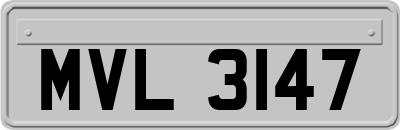 MVL 3147